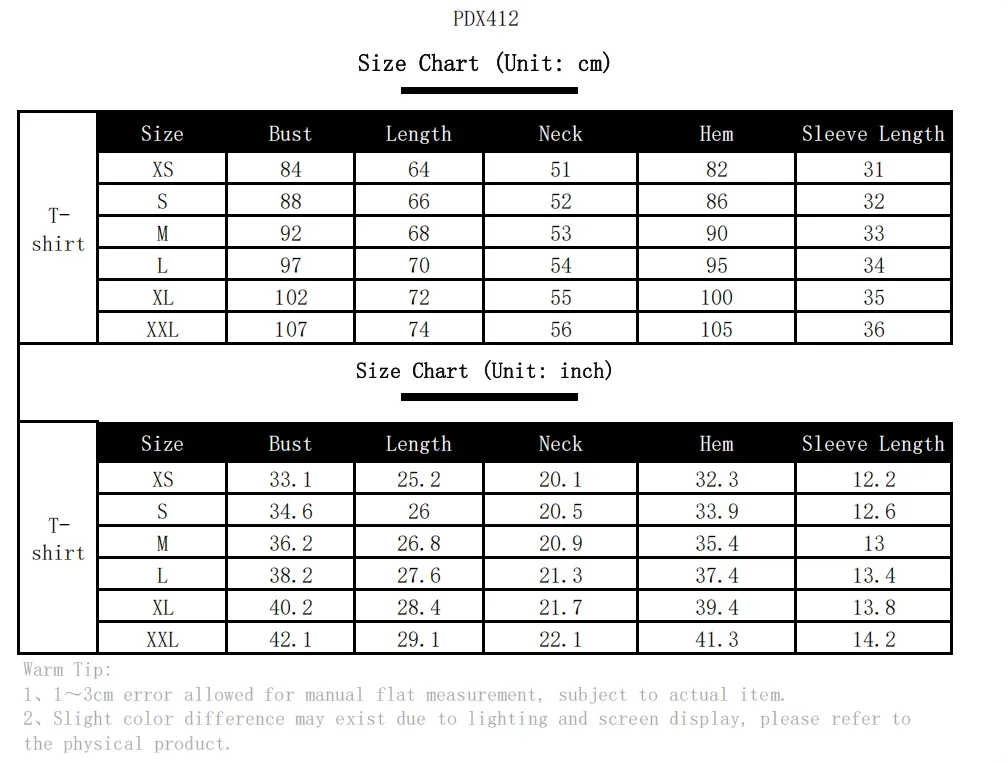 PDX412

Size Chart (Unit: cm)

| | Size | Bust | Length | Neck | Hem | Sleeve Length |
|---|---|---|---|---|---|---|
| T-shirt | XS | 84 | 64 | 51 | 82 | 31 |
| | S | 88 | 66 | 52 | 86 | 32 |
| | M | 92 | 68 | 53 | 90 | 33 |
| | L | 97 | 70 | 54 | 95 | 34 |
| | XL | 102 | 72 | 55 | 100 | 35 |
| | XXL | 107 | 74 | 56 | 105 | 36 |

Size Chart (Unit: inch)

| | Size | Bust | Length | Neck | Hem | Sleeve Length |
|---|---|---|---|---|---|---|
| T-shirt | XS | 33.1 | 25.2 | 20.1 | 32.3 | 12.2 |
| | S | 34.6 | 26 | 20.5 | 33.9 | 12.6 |
| | M | 36.2 | 26.8 | 20.9 | 35.4 | 13 |
| | L | 38.2 | 27.6 | 21.3 | 37.4 | 13.4 |
| | XL | 40.2 | 28.4 | 21.7 | 39.4 | 13.8 |
| | XXL | 42.1 | 29.1 | 22.1 | 41.3 | 14.2 |

Warm Tip:
1、1～3cm error allowed for manual flat measurement, subject to actual item.
2、Slight color difference may exist due to lighting and screen display, please refer to the physical product.